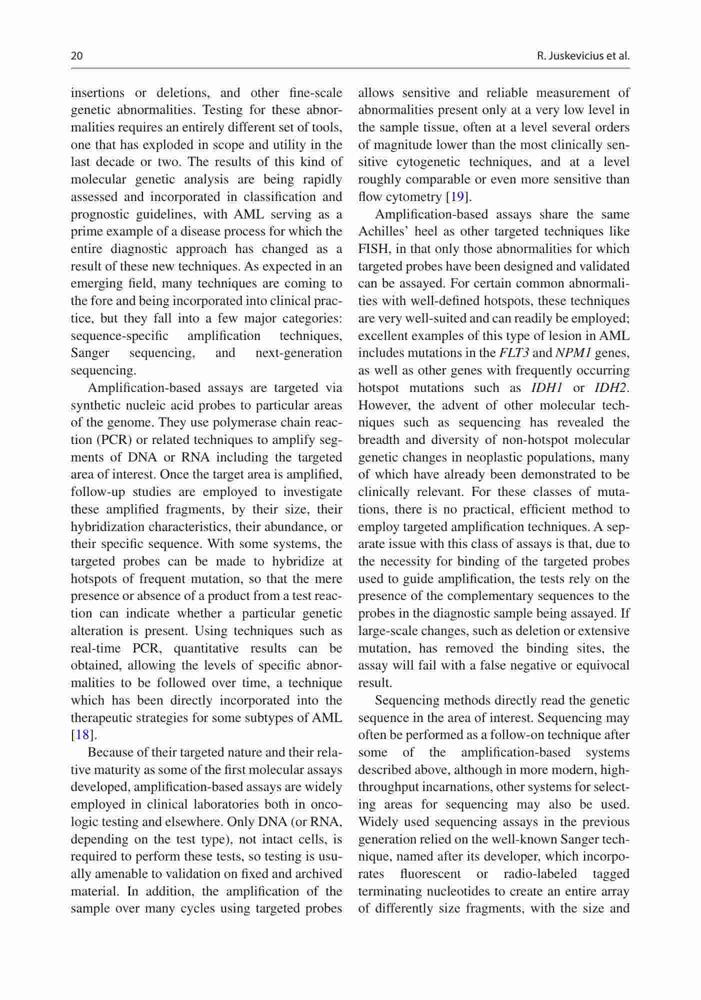 20

R. Juskevicius et al.

insertions or deletions, and other fine-scale genetic abnormalities. Testing for these abnormalities requires an entirely different set of tools, one that has exploded in scope and utility in the last decade or two. The results of this kind of molecular genetic analysis are being rapidly assessed and incorporated in classification and prognostic guidelines, with AML serving as a prime example of a disease process for which the entire diagnostic approach has changed as a result of these new techniques. As expected in an emerging field, many techniques are coming to the fore and being incorporated into clinical practice, but they fall into a few major categories: sequence-specific amplification techniques, Sanger sequencing, and next-generation sequencing.

Amplification-based assays are targeted via synthetic nucleic acid probes to particular areas of the genome. They use polymerase chain reaction (PCR) or related techniques to amplify segments of DNA or RNA including the targeted area of interest. Once the target area is amplified, follow-up studies are employed to investigate these amplified fragments, by their size, their hybridization characteristics, their abundance, or their specific sequence. With some systems, the targeted probes can be made to hybridize at hotspots of frequent mutation, so that the mere presence or absence of a product from a test reaction can indicate whether a particular genetic alteration is present. Using techniques such as real-time PCR, quantitative results can be obtained, allowing the levels of specific abnormalities to be followed over time, a technique which has been directly incorporated into the therapeutic strategies for some subtypes of AML [18].

Because of their targeted nature and their relative maturity as some of the first molecular assays developed, amplification-based assays are widely employed in clinical laboratories both in oncologic testing and elsewhere. Only DNA (or RNA, depending on the test type), not intact cells, is required to perform these tests, so testing is usually amenable to validation on fixed and archived material. In addition, the amplification of the sample over many cycles using targeted probes allows sensitive and reliable measurement of abnormalities present only at a very low level in the sample tissue, often at a level several orders of magnitude lower than the most clinically sensitive cytogenetic techniques, and at a level roughly comparable or even more sensitive than flow cytometry [19].

Amplification-based assays share the same Achilles' heel as other targeted techniques like FISH, in that only those abnormalities for which targeted probes have been designed and validated can be assayed. For certain common abnormalities with well-defined hotspots, these techniques are very well-suited and can readily be employed; excellent examples of this type of lesion in AML includes mutations in the FLT3 and NPM1 genes, as well as other genes with frequently occurring hotspot mutations such as IDH1 or IDH2. However, the advent of other molecular techniques such as sequencing has revealed the breadth and diversity of non-hotspot molecular genetic changes in neoplastic populations, many of which have already been demonstrated to be clinically relevant. For these classes of mutations, there is no practical, efficient method to employ targeted amplification techniques. A separate issue with this class of assays is that, due to the necessity for binding of the targeted probes used to guide amplification, the tests rely on the presence of the complementary sequences to the probes in the diagnostic sample being assayed. If large-scale changes, such as deletion or extensive mutation, has removed the binding sites, the assay will fail with a false negative or equivocal result.

Sequencing methods directly read the genetic sequence in the area of interest. Sequencing may often be performed as a follow-on technique after some of the amplification-based systems described above, although in more modern, high-throughput incarnations, other systems for selecting areas for sequencing may also be used. Widely used sequencing assays in the previous generation relied on the well-known Sanger technique, named after its developer, which incorporates fluorescent or radio-labeled tagged terminating nucleotides to create an entire array of differently size fragments, with the size and